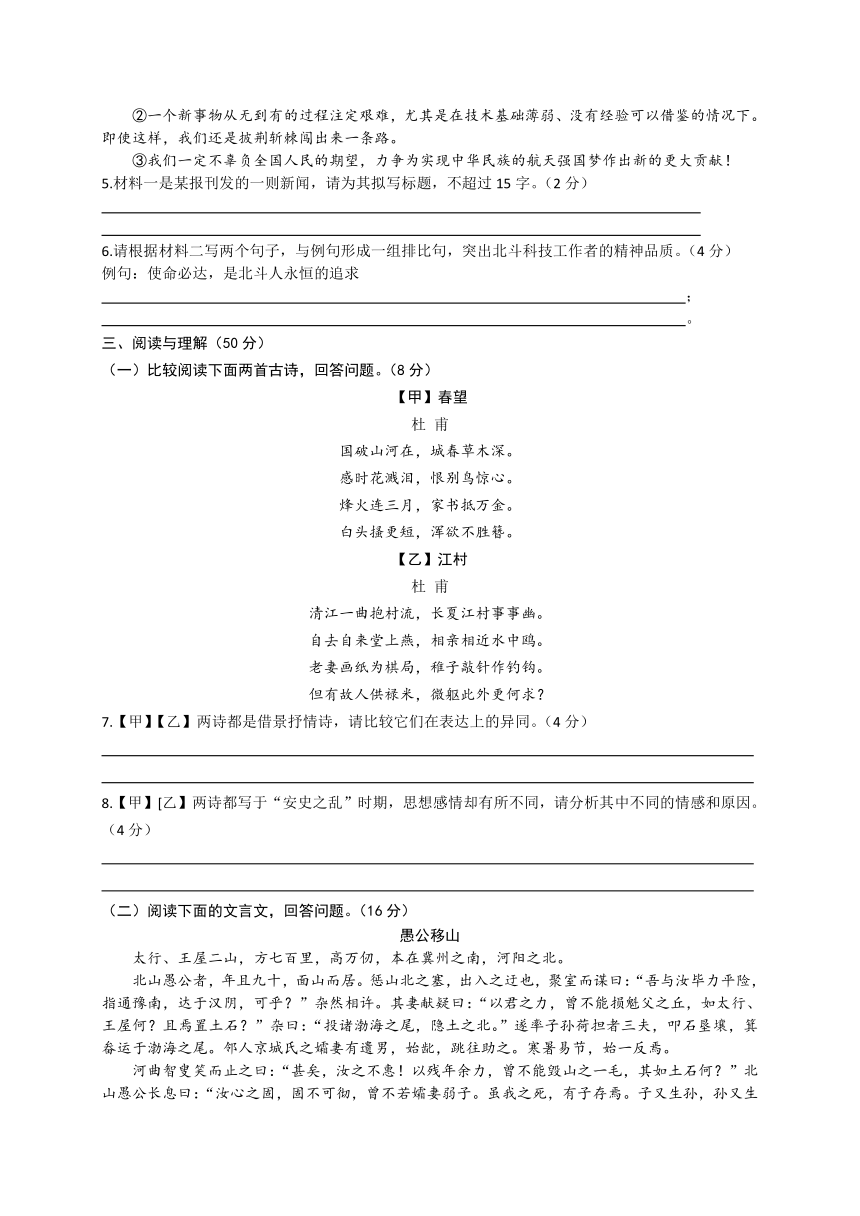 ②一个新事物从无到有的过程注定艰难，尤其是在技术基础薄弱、没有经验可以借鉴的情况下。即使这样，我们还是披荆斩棘闯出来一条路。

③我们一定不辜负全国人民的期望，力争为实现中华民族的航天强国梦作出新的更大贡献！

5.材料一是某报刊发的一则新闻，请为其拟写标题，不超过 15 字。（2 分）

6.请根据材料二写两个句子，与例句形成一组排比句，突出北斗科技工作者的精神品质。（4 分）

例句：使命必达，是北斗人永恒的追求

；

。

三、阅读与理解（50 分）

（一）比较阅读下面两首古诗，回答问题。（8 分）

【甲】春望

杜 甫

国破山河在，城春草木深。

感时花溅泪，恨别鸟惊心。

烽火连三月，家书抵万金。

白头搔更短，浑欲不胜簪。

【乙】江村

杜 甫

清江一曲抱村流，长夏江村事事幽。

自去自来堂上燕，相亲相近水中鸥。

老妻画纸为棋局，稚子敲针作钓钩。

但有故人供禄米，微躯此外更何求？

7.【甲】【乙】两诗都是借景抒情诗，请比较它们在表达上的异同。（4 分）

8.【甲】[乙】两诗都写于“安史之乱”时期，思想感情却有所不同，请分析其中不同的情感和原因。（4 分）

（二）阅读下面的文言文，回答问题。（16 分）

愚公移山

太行、王屋二山，方七百里，高万仞，本在冀州之南，河阳之北。

北山愚公者，年且九十，面山而居。惩山北之塞，出入之迂也，聚室而谋曰：“吾与汝毕力平险，指通豫南，达于汉阴，可乎？”杂然相许。其妻献疑曰：“以君之力，曾不能损魁父之丘，如太行、王屋何？且焉置土石？”杂曰：“投诸渤海之尾，隐土之北。”遂率子孙荷担者三夫，叩石垦壤，箕畚运于渤海之尾。邻人京城氏之孀妻有遗男，始龀，跳往助之。寒暑易节，始一反焉。

河曲智叟笑而止之曰：“甚矣，汝之不惠！以残年余力，曾不能毁山之一毛，其如土石何？”北山愚公长息曰：“汝心之固，固不可彻，曾不若孀妻弱子。虽我之死，有子存焉。子又生孙，孙又生